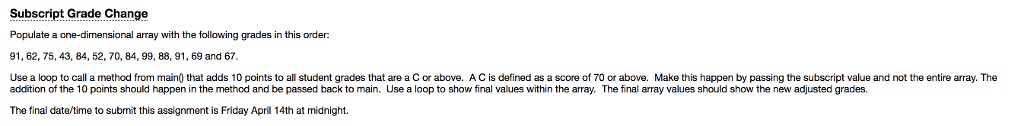 Subscript Grade Change

Populate a one-dimensional array with the following grades in this order:

91, 62, 75, 43, 84, 52, 70, 84, 99, 88, 91, 69 and 67.

Use a loop to call a method from main() that adds 10 points to all student grades that are a C or above. A C is defined as a score of 70 or above. Make this happen by passing the subscript value and not the entire array. The addition of the 10 points should happen in the method and be passed back to main. Use a loop to show final values within the array. The final array values should show the new adjusted grades.

The final date/time to submit this assignment is Friday April 14th at midnight.